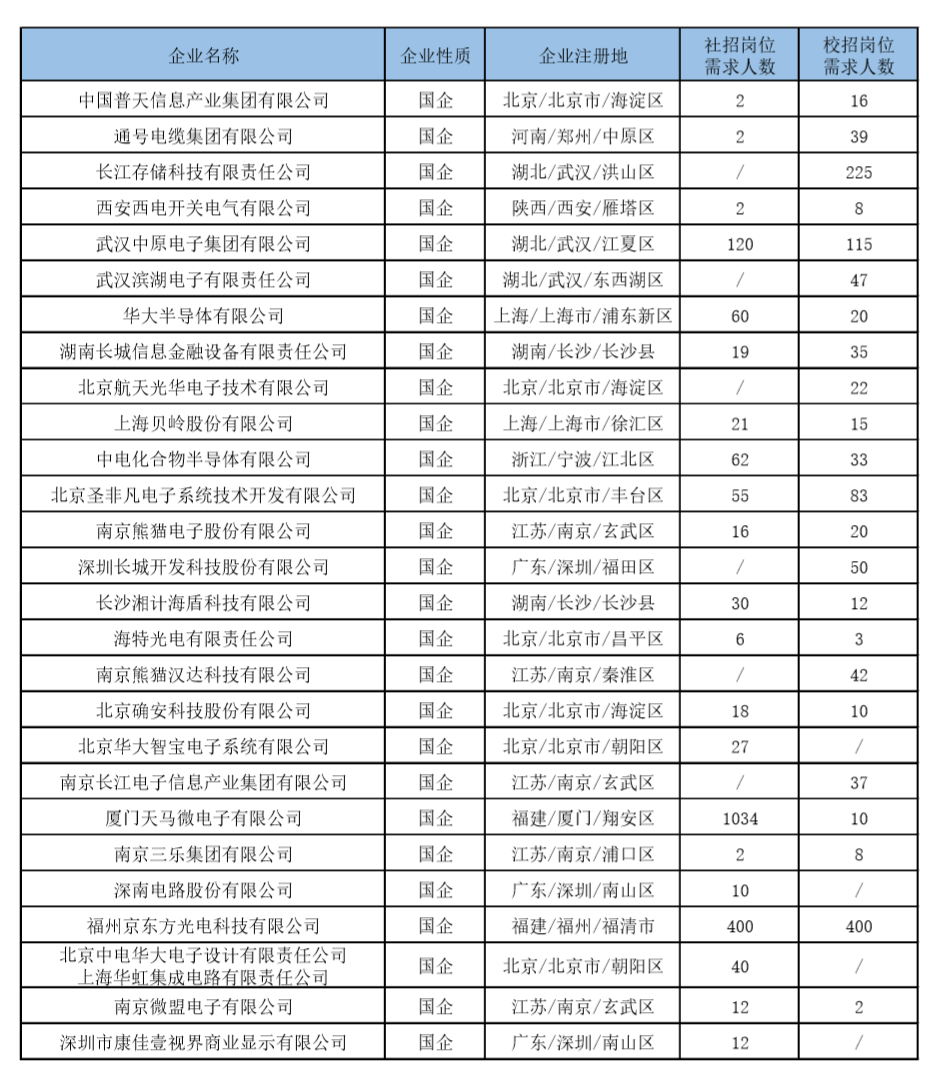 | 企业名称 | 企业性质 | 企业注册地 | 社招岗位需求人数 | 校招岗位需求人数 |
|---|---|---|---|---|
| 中国普天信息产业集团有限公司 | 国企 | 北京/北京市/海淀区 | 2 | 16 |
| 通号电缆集团有限公司 | 国企 | 河南/郑州/中原区 | 2 | 39 |
| 长江存储科技有限责任公司 | 国企 | 湖北/武汉/洪山区 | / | 225 |
| 西安西电开关电气有限公司 | 国企 | 陕西/西安/雁塔区 | 2 | 8 |
| 武汉中原电子集团有限公司 | 国企 | 湖北/武汉/江夏区 | 120 | 115 |
| 武汉滨湖电子有限责任公司 | 国企 | 湖北/武汉/东西湖区 | / | 47 |
| 华大半导体有限公司 | 国企 | 上海/上海市/浦东新区 | 60 | 20 |
| 湖南长城信息金融设备有限责任公司 | 国企 | 湖南/长沙/长沙县 | 19 | 35 |
| 北京航天光华电子技术有限公司 | 国企 | 北京/北京市/海淀区 | / | 22 |
| 上海贝岭股份有限公司 | 国企 | 上海/上海市/徐汇区 | 21 | 15 |
| 中电化合物半导体有限公司 | 国企 | 浙江/宁波/江北区 | 62 | 33 |
| 北京圣非凡电子系统技术开发有限公司 | 国企 | 北京/北京市/丰台区 | 55 | 83 |
| 南京熊猫电子股份有限公司 | 国企 | 江苏/南京/玄武区 | 16 | 20 |
| 深圳长城开发科技股份有限公司 | 国企 | 广东/深圳/福田区 | / | 50 |
| 长沙湘计海盾科技有限公司 | 国企 | 湖南/长沙/长沙县 | 30 | 12 |
| 海特光电有限责任公司 | 国企 | 北京/北京市/昌平区 | 6 | 3 |
| 南京熊猫汉达科技有限公司 | 国企 | 江苏/南京/秦淮区 | / | 42 |
| 北京确安科技股份有限公司 | 国企 | 北京/北京市/海淀区 | 18 | 10 |
| 北京华大智宝电子系统有限公司 | 国企 | 北京/北京市/朝阳区 | 27 | / |
| 南京长江电子信息产业集团有限公司 | 国企 | 江苏/南京/玄武区 | / | 37 |
| 厦门天马微电子有限公司 | 国企 | 福建/厦门/翔安区 | 1034 | 10 |
| 南京三乐集团有限公司 | 国企 | 江苏/南京/浦口区 | 2 | 8 |
| 深南电路股份有限公司 | 国企 | 广东/深圳/南山区 | 10 | / |
| 福州京东方光电科技有限公司 | 国企 | 福建/福州/福清市 | 400 | 400 |
| 北京中电华大电子设计有限责任公司 上海华虹集成电路有限责任公司 | 国企 | 北京/北京市/朝阳区 | 40 | / |
| 南京微盟电子有限公司 | 国企 | 江苏/南京/玄武区 | 12 | 2 |
| 深圳市康佳壹视界商业显示有限公司 | 国企 | 广东/深圳/南山区 | 12 | / |